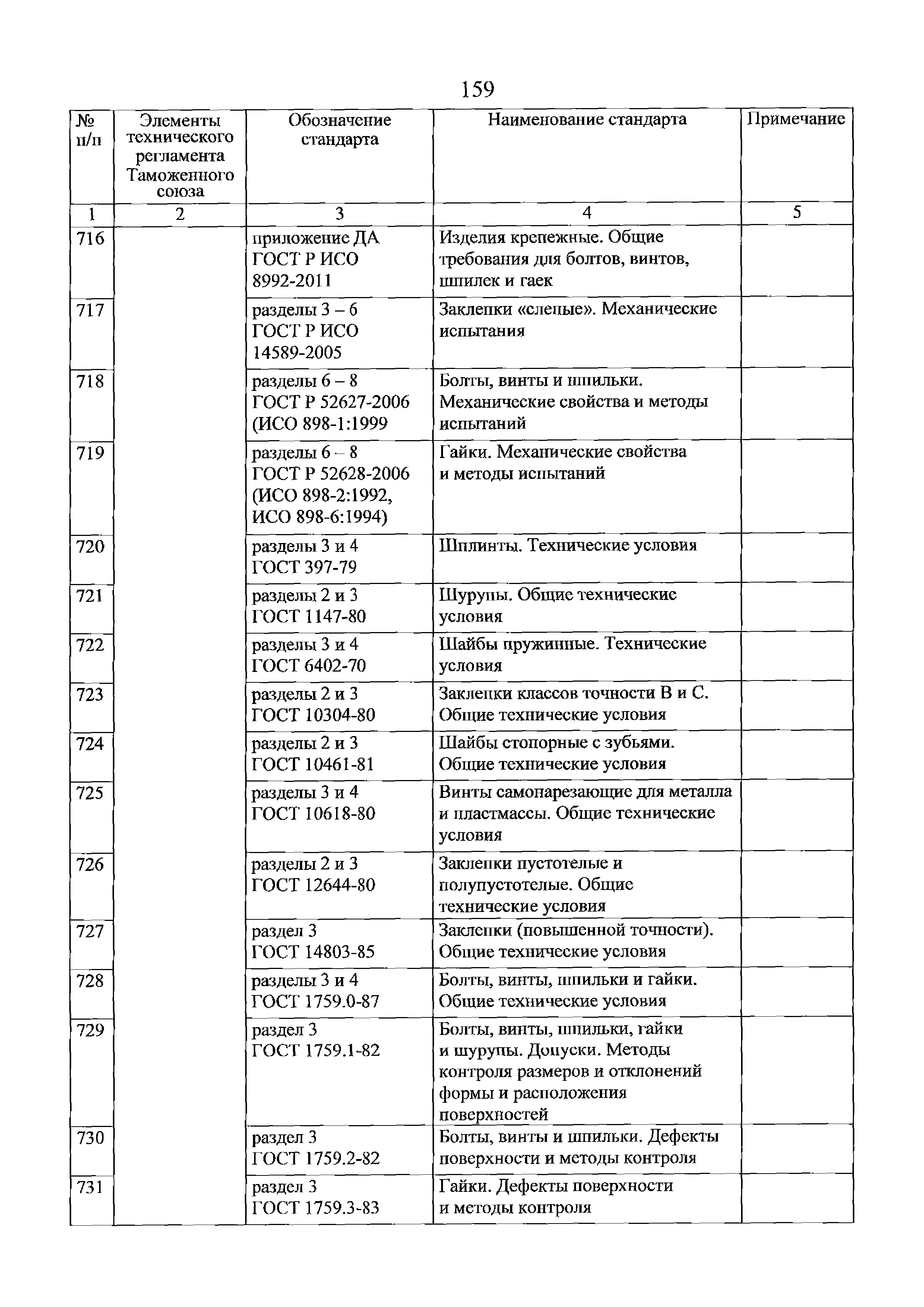 159

| № п/п | Элементы технического регламента Таможенного союза | Обозначение стандарта | Наименование стандарта | Примечание |
|---|---|---|---|---|
| 1 | 2 | 3 | 4 | 5 |
| 716 | | приложение ДА ГОСТ Р ИСО 8992-2011 | Изделия крепежные. Общие требования для болтов, винтов, шпилек и гаек | |
| 717 | | разделы 3 – 6 ГОСТ Р ИСО 14589-2005 | Заклепки «слепые». Механические испытания | |
| 718 | | разделы 6 – 8 ГОСТ Р 52627-2006 (ИСО 898-1:1999 | Болты, винты и шпильки. Механические свойства и методы испытаний | |
| 719 | | разделы 6 – 8 ГОСТ Р 52628-2006 (ИСО 898-2:1992, ИСО 898-6:1994) | Гайки. Механические свойства и методы испытаний | |
| 720 | | разделы 3 и 4 ГОСТ 397-79 | Шплинты. Технические условия | |
| 721 | | разделы 2 и 3 ГОСТ 1147-80 | Шурупы. Общие технические условия | |
| 722 | | разделы 3 и 4 ГОСТ 6402-70 | Шайбы пружинные. Технические условия | |
| 723 | | разделы 2 и 3 ГОСТ 10304-80 | Заклепки классов точности В и С. Общие технические условия | |
| 724 | | разделы 2 и 3 ГОСТ 10461-81 | Шайбы стопорные с зубьями. Общие технические условия | |
| 725 | | разделы 3 и 4 ГОСТ 10618-80 | Винты самонарезающие для металла и пластмассы. Общие технические условия | |
| 726 | | разделы 2 и 3 ГОСТ 12644-80 | Заклепки пустотелые и полупустотелые. Общие технические условия | |
| 727 | | раздел 3 ГОСТ 14803-85 | Заклепки (повышенной точности). Общие технические условия | |
| 728 | | разделы 3 и 4 ГОСТ 1759.0-87 | Болты, винты, шпильки и гайки. Общие технические условия | |
| 729 | | раздел 3 ГОСТ 1759.1-82 | Болты, винты, шпильки, гайки и шурупы. Допуски. Методы контроля размеров и отклонений формы и расположения поверхностей | |
| 730 | | раздел 3 ГОСТ 1759.2-82 | Болты, винты и шпильки. Дефекты поверхности и методы контроля | |
| 731 | | раздел 3 ГОСТ 1759.3-83 | Гайки. Дефекты поверхности и методы контроля | |